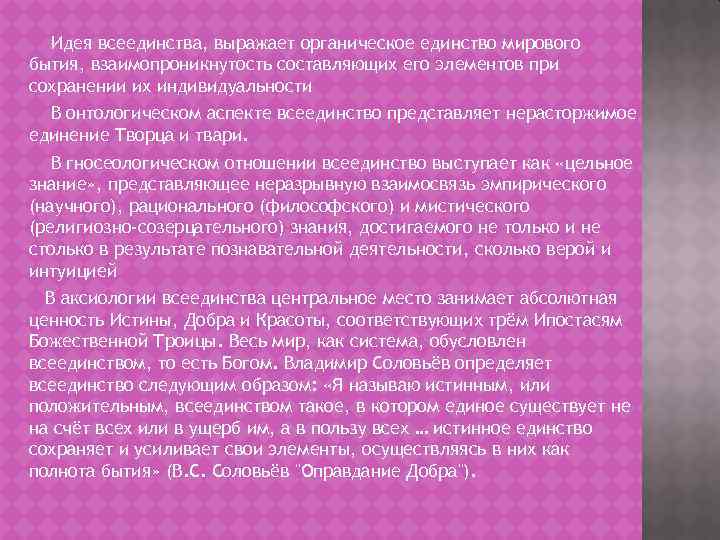 Идея всеединства, выражает органическое единство мирового бытия, взаимопроникнутость составляющих его элементов при сохранении их индивидуальности

В онтологическом аспекте всеединство представляет нерасторжимое единение Творца и твари.

В гносеологическом отношении всеединство выступает как «цельное знание», представляющее неразрывную взаимосвязь эмпирического (научного), рационального (философского) и мистического (религиозно-созерцательного) знания, достигаемого не только и не столько в результате познавательной деятельности, сколько верой и интуицией

В аксиологии всеединства центральное место занимает абсолютная ценность Истины, Добра и Красоты, соответствующих трём Ипостасям Божественной Троицы. Весь мир, как система, обусловлен всеединством, то есть Богом. Владимир Соловьёв определяет всеединство следующим образом: «Я называю истинным, или положительным, всеединством такое, в котором единое существует не на счёт всех или в ущерб им, а в пользу всех … истинное единство сохраняет и усиливает свои элементы, осуществляясь в них как полнота бытия» (В.С. Соловьёв "Оправдание Добра").